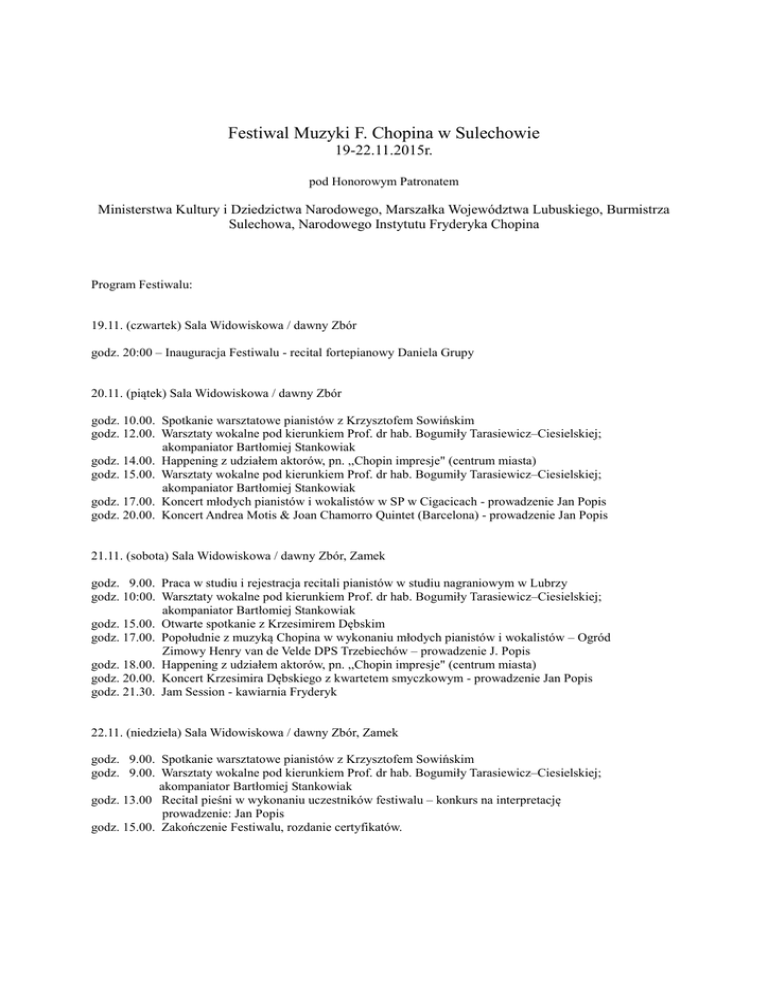 Festiwal Muzyki F. Chopina w Sulechowie
19-22.11.2015r.

pod Honorowym Patronatem

Ministerstwa Kultury i Dziedzictwa Narodowego, Marszałka Województwa Lubuskiego, Burmistrza Sulechowa, Narodowego Instytutu Fryderyka Chopina

Program Festiwalu:

19.11. (czwartek) Sala Widowiskowa / dawny Zbór

godz. 20:00 – Inauguracja Festiwalu - recital fortepianowy Daniela Grupy

20.11. (piątek) Sala Widowiskowa / dawny Zbór

godz. 10.00. Spotkanie warsztatowe pianistów z Krzysztofem Sowińskim
godz. 12.00. Warsztaty wokalne pod kierunkiem Prof. dr hab. Bogumiły Tarasiewicz–Ciesielskiej; akompaniator Bartłomiej Stankowiak
godz. 14.00. Happening z udziałem aktorów, pn. „Chopin impresje" (centrum miasta)
godz. 15.00. Warsztaty wokalne pod kierunkiem Prof. dr hab. Bogumiły Tarasiewicz–Ciesielskiej; akompaniator Bartłomiej Stankowiak
godz. 17.00. Koncert młodych pianistów i wokalistów w SP w Cigacicach - prowadzenie Jan Popis
godz. 20.00. Koncert Andrea Motis & Joan Chamorro Quintet (Barcelona) - prowadzenie Jan Popis

21.11. (sobota) Sala Widowiskowa / dawny Zbór, Zamek

godz. 9.00. Praca w studiu i rejestracja recitali pianistów w studiu nagraniowym w Lubrzy
godz. 10:00. Warsztaty wokalne pod kierunkiem Prof. dr hab. Bogumiły Tarasiewicz–Ciesielskiej; akompaniator Bartłomiej Stankowiak
godz. 15.00. Otwarte spotkanie z Krzesimirem Dębskim
godz. 17.00. Popołudnie z muzyką Chopina w wykonaniu młodych pianistów i wokalistów – Ogród Zimowy Henry van de Velde DPS Trzebiechów – prowadzenie J. Popis
godz. 18.00. Happening z udziałem aktorów, pn. „Chopin impresje" (centrum miasta)
godz. 20.00. Koncert Krzesimira Dębskiego z kwartetem smyczkowym - prowadzenie Jan Popis
godz. 21.30. Jam Session - kawiarnia Fryderyk

22.11. (niedziela) Sala Widowiskowa / dawny Zbór, Zamek

godz. 9.00. Spotkanie warsztatowe pianistów z Krzysztofem Sowińskim
godz. 9.00. Warsztaty wokalne pod kierunkiem Prof. dr hab. Bogumiły Tarasiewicz–Ciesielskiej; akompaniator Bartłomiej Stankowiak
godz. 13.00 Recital pieśni w wykonaniu uczestników festiwalu – konkurs na interpretację prowadzenie: Jan Popis
godz. 15.00. Zakończenie Festiwalu, rozdanie certyfikatów.